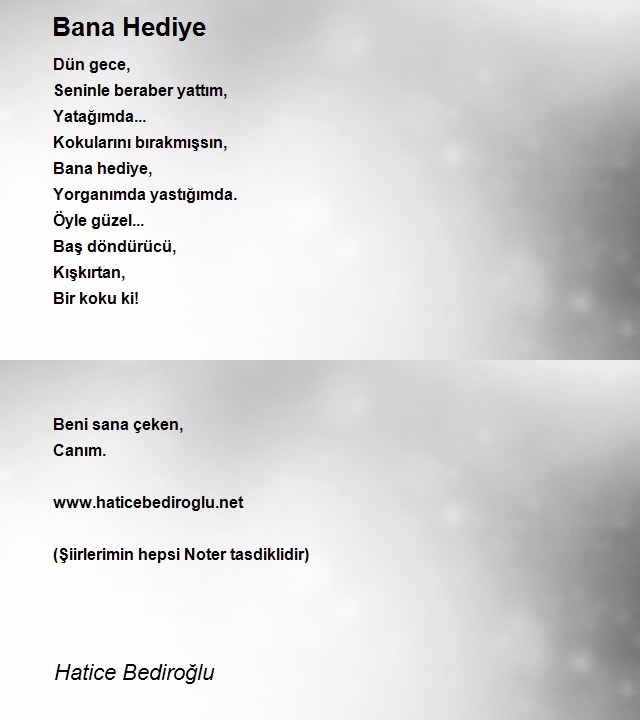 Bana Hediye

Dün gece,
Seninle beraber yattım,
Yatağımda...
Kokularını bırakmışsın,
Bana hediye,
Yorganımda yastığımda.
Öyle güzel...
Baş döndürücü,
Kışkırtan,
Bir koku ki!

Beni sana çeken,
Canım.

www.haticebediroglu.net

(Şiirlerimin hepsi Noter tasdiklidir)

Hatice Bediroğlu